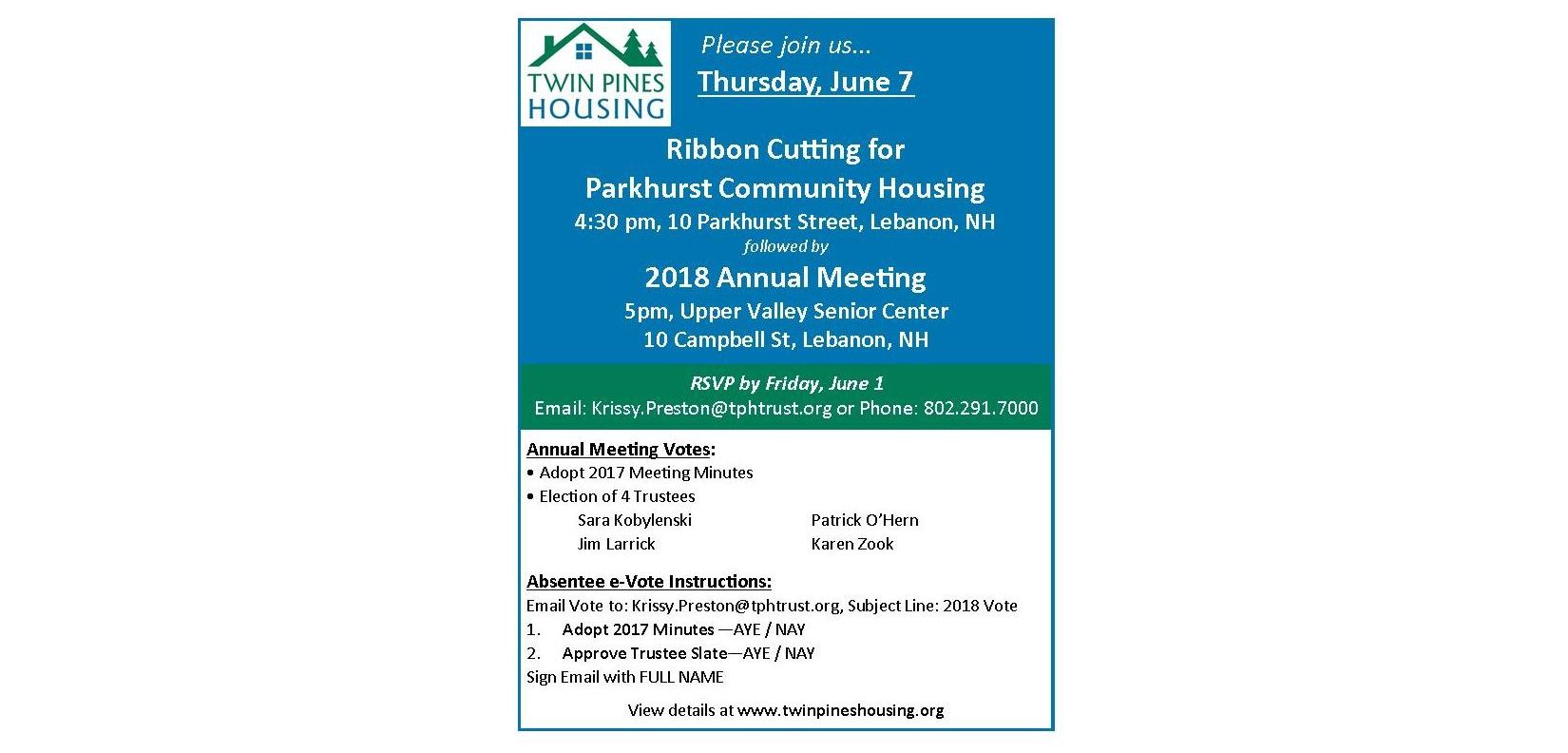 TWIN PINES HOUSING

Please join us...

Thursday, June 7

Ribbon Cutting for
Parkhurst Community Housing
4:30 pm, 10 Parkhurst Street, Lebanon, NH
followed by
2018 Annual Meeting
5pm, Upper Valley Senior Center
10 Campbell St, Lebanon, NH

RSVP by Friday, June 1
Email: Krissy.Preston@tphtrust.org or Phone: 802.291.7000

Annual Meeting Votes:
• Adopt 2017 Meeting Minutes
• Election of 4 Trustees
Sara Kobylenski
Jim Larrick
Patrick O'Hern
Karen Zook

Absentee e-Vote Instructions:
Email Vote to: Krissy.Preston@tphtrust.org, Subject Line: 2018 Vote
1. Adopt 2017 Minutes —AYE / NAY
2. Approve Trustee Slate—AYE / NAY
Sign Email with FULL NAME

View details at www.twinpineshousing.org